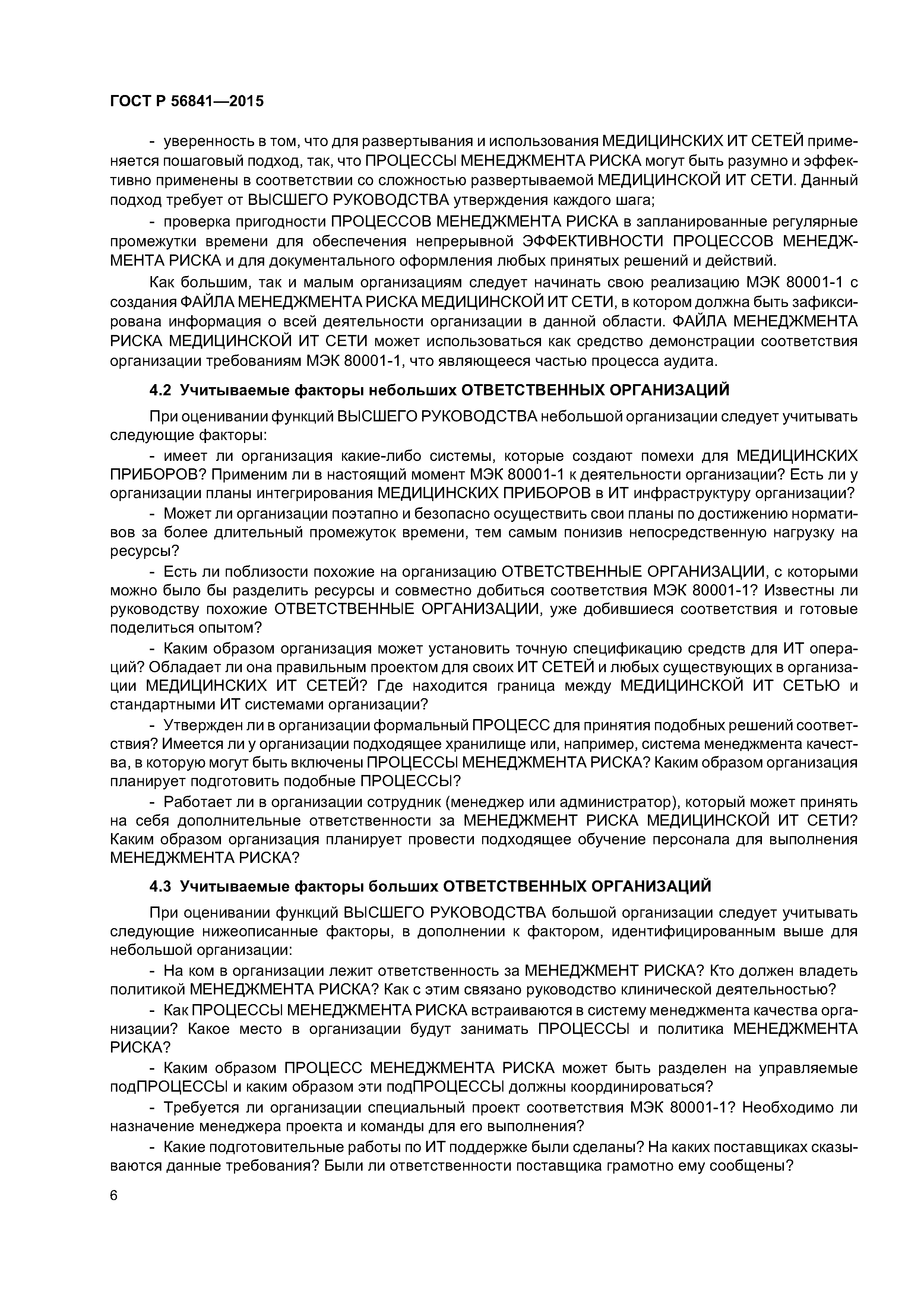 ГОСТ Р 56841—2015

- уверенность в том, что для развертывания и использования МЕДИЦИНСКИХ ИТ СЕТЕЙ применяется пошаговый подход, так, что ПРОЦЕССЫ МЕНЕДЖМЕНТА РИСКА могут быть разумно и эффективно применены в соответствии со сложностью развертываемой МЕДИЦИНСКОЙ ИТ СЕТИ. Данный подход требует от ВЫСШЕГО РУКОВОДСТВА утверждения каждого шага;

- проверка пригодности ПРОЦЕССОВ МЕНЕДЖМЕНТА РИСКА в запланированные регулярные промежутки времени для обеспечения непрерывной ЭФФЕКТИВНОСТИ ПРОЦЕССОВ МЕНЕДЖМЕНТА РИСКА и для документального оформления любых принятых решений и действий.

Как большим, так и малым организациям следует начинать свою реализацию МЭК 80001-1 с создания ФАЙЛА МЕНЕДЖМЕНТА РИСКА МЕДИЦИНСКОЙ ИТ СЕТИ, в котором должна быть зафиксирована информация о всей деятельности организации в данной области. ФАЙЛА МЕНЕДЖМЕНТА РИСКА МЕДИЦИНСКОЙ ИТ СЕТИ может использоваться как средство демонстрации соответствия организации требованиям МЭК 80001-1, что являющееся частью процесса аудита.

4.2 Учитываемые факторы небольших ОТВЕТСТВЕННЫХ ОРГАНИЗАЦИЙ

При оценивании функций ВЫСШЕГО РУКОВОДСТВА небольшой организации следует учитывать следующие факторы:

- имеет ли организация какие-либо системы, которые создают помехи для МЕДИЦИНСКИХ ПРИБОРОВ? Применим ли в настоящий момент МЭК 80001-1 к деятельности организации? Есть ли у организации планы интегрирования МЕДИЦИНСКИХ ПРИБОРОВ в ИТ инфраструктуру организации?

- Может ли организации поэтапно и безопасно осуществить свои планы по достижению нормативов за более длительный промежуток времени, тем самым понизив непосредственную нагрузку на ресурсы?

- Есть ли поблизости похожие на организацию ОТВЕТСТВЕННЫЕ ОРГАНИЗАЦИИ, с которыми можно было бы разделить ресурсы и совместно добиться соответствия МЭК 80001-1? Известны ли руководству похожие ОТВЕТСТВЕННЫЕ ОРГАНИЗАЦИИ, уже добившиеся соответствия и готовые поделиться опытом?

- Каким образом организация может установить точную спецификацию средств для ИТ операций? Обладает ли она правильным проектом для своих ИТ СЕТЕЙ и любых существующих в организации МЕДИЦИНСКИХ ИТ СЕТЕЙ? Где находится граница между МЕДИЦИНСКОЙ ИТ СЕТЬЮ и стандартными ИТ системами организации?

- Утвержден ли в организации формальный ПРОЦЕСС для принятия подобных решений соответствия? Имеется ли у организации подходящее хранилище или, например, система менеджмента качества, в которую могут быть включены ПРОЦЕССЫ МЕНЕДЖМЕНТА РИСКА? Каким образом организация планирует подготовить подобные ПРОЦЕССЫ?

- Работает ли в организации сотрудник (менеджер или администратор), который может принять на себя дополнительные ответственности за МЕНЕДЖМЕНТ РИСКА МЕДИЦИНСКОЙ ИТ СЕТИ? Каким образом организация планирует провести подходящее обучение персонала для выполнения МЕНЕДЖМЕНТА РИСКА?

4.3 Учитываемые факторы больших ОТВЕТСТВЕННЫХ ОРГАНИЗАЦИЙ

При оценивании функций ВЫСШЕГО РУКОВОДСТВА большой организации следует учитывать следующие нижеописанные факторы, в дополнении к фактором, идентифицированным выше для небольшой организации:

- На ком в организации лежит ответственность за МЕНЕДЖМЕНТ РИСКА? Кто должен владеть политикой МЕНЕДЖМЕНТА РИСКА? Как с этим связано руководство клинической деятельностью?

- Как ПРОЦЕССЫ МЕНЕДЖМЕНТА РИСКА встраиваются в систему менеджмента качества организации? Какое место в организации будут занимать ПРОЦЕССЫ и политика МЕНЕДЖМЕНТА РИСКА?

- Каким образом ПРОЦЕСС МЕНЕДЖМЕНТА РИСКА может быть разделен на управляемые подПРОЦЕССЫ и каким образом эти подПРОЦЕССЫ должны координироваться?

- Требуется ли организации специальный проект соответствия МЭК 80001-1? Необходимо ли назначение менеджера проекта и команды для его выполнения?

- Какие подготовительные работы по ИТ поддержке были сделаны? На каких поставщиках сказываются данные требования? Были ли ответственности поставщика грамотно ему сообщены?

6